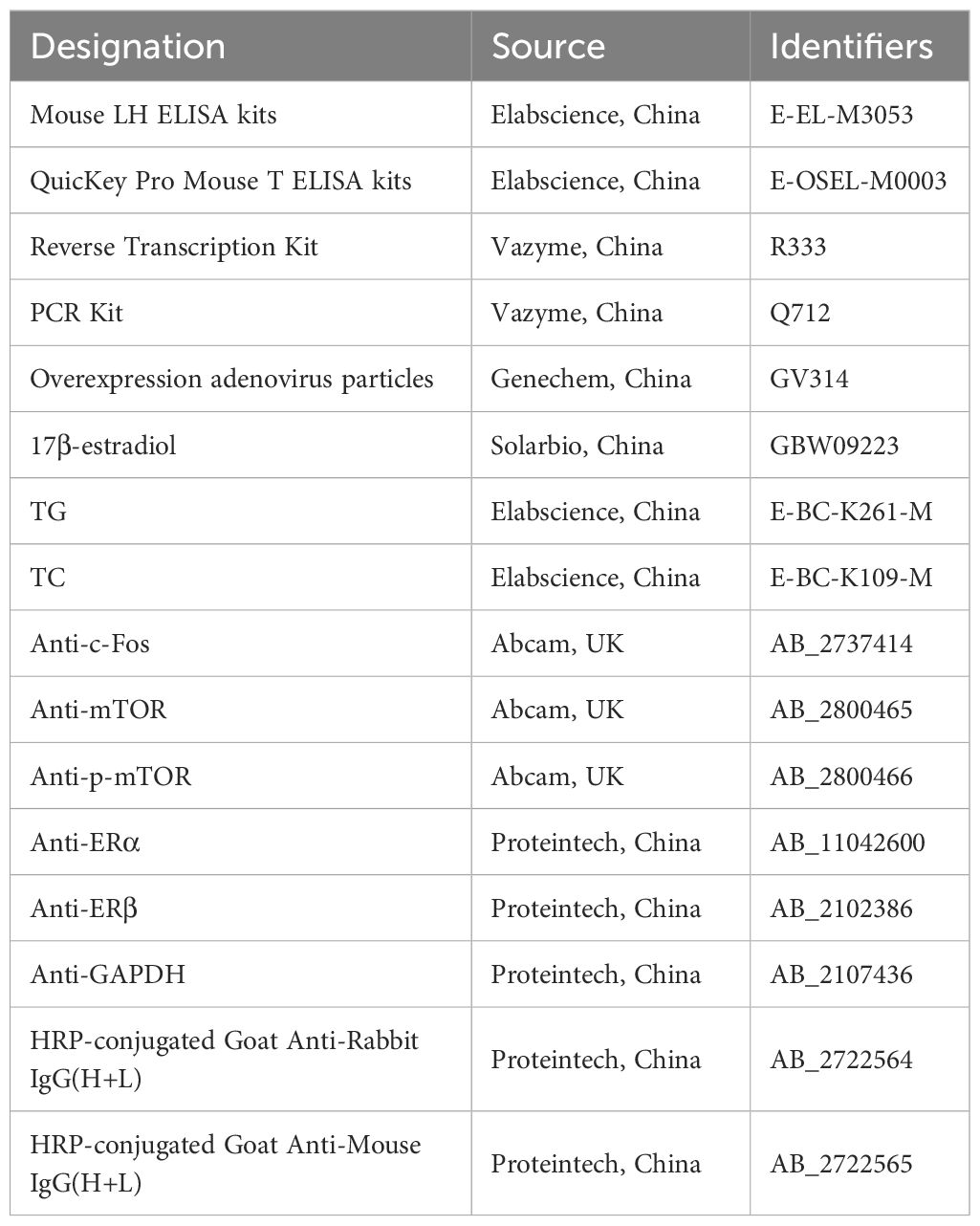 | Designation | Source | Identifiers |
|---|---|---|
| Mouse LH ELISA kits | Elabscience, China | E-EL-M3053 |
| QuicKey Pro Mouse T ELISA kits | Elabscience, China | E-OSEL-M0003 |
| Reverse Transcription Kit | Vazyme, China | R333 |
| PCR Kit | Vazyme, China | Q712 |
| Overexpression adenovirus particles | Genechem, China | GV314 |
| 17β-estradiol | Solarbio, China | GBW09223 |
| TG | Elabscience, China | E-BC-K261-M |
| TC | Elabscience, China | E-BC-K109-M |
| Anti-c-Fos | Abcam, UK | AB_2737414 |
| Anti-mTOR | Abcam, UK | AB_2800465 |
| Anti-p-mTOR | Abcam, UK | AB_2800466 |
| Anti-ERα | Proteintech, China | AB_11042600 |
| Anti-ERβ | Proteintech, China | AB_2102386 |
| Anti-GAPDH | Proteintech, China | AB_2107436 |
| HRP-conjugated Goat Anti-Rabbit IgG(H+L) | Proteintech, China | AB_2722564 |
| HRP-conjugated Goat Anti-Mouse IgG(H+L) | Proteintech, China | AB_2722565 |